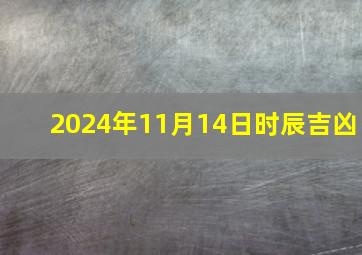 2024年11月14日时辰吉凶